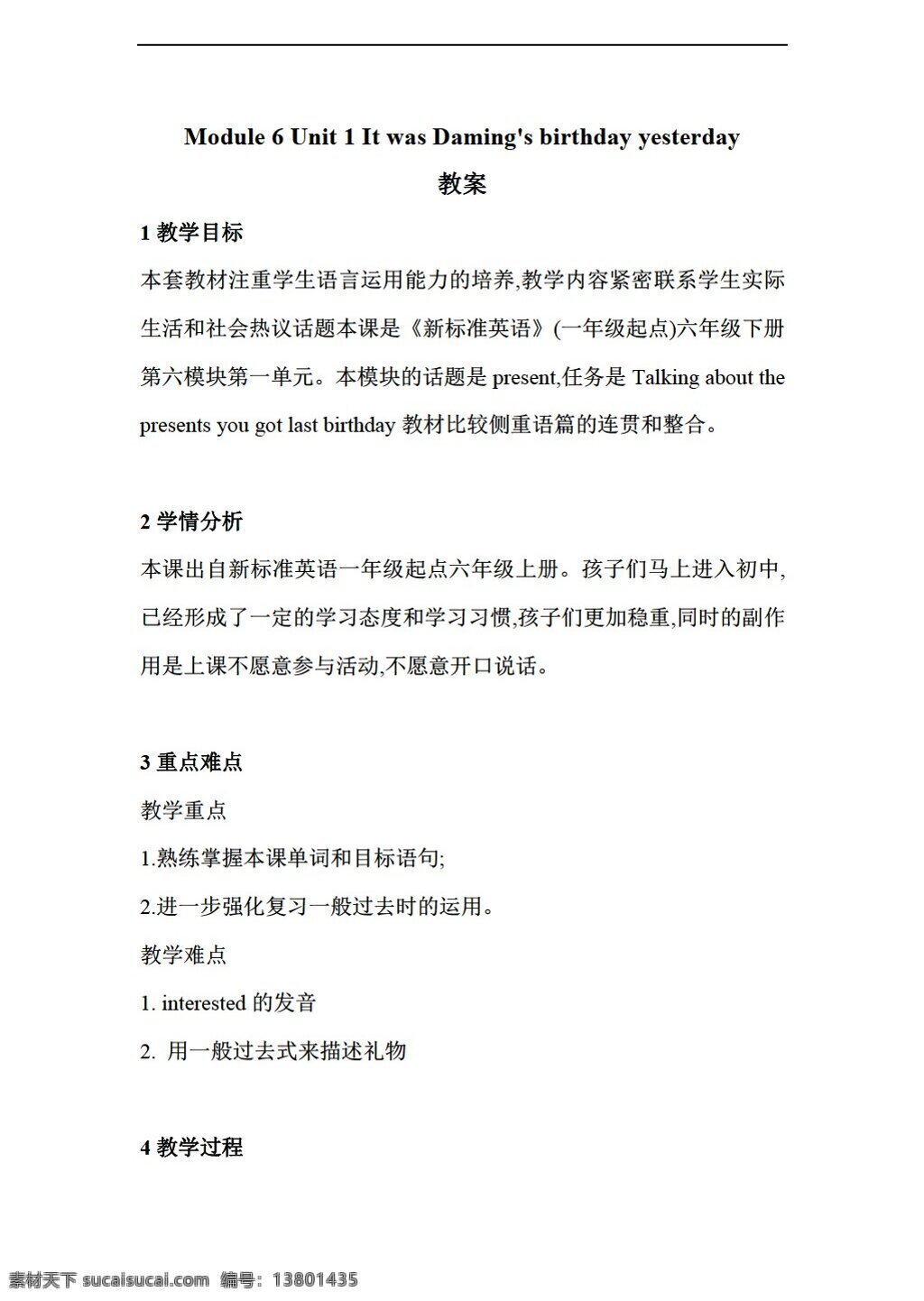 Module 6 Unit 1 It was Daming's birthday yesterday

教案

1教学目标

本套教材注重学生语言运用能力的培养,教学内容紧密联系学生实际生活和社会热议话题本课是《新标准英语》(一年级起点)六年级下册第六模块第一单元。本模块的话题是present,任务是Talking about the presents you got last birthday教材比较侧重语篇的连贯和整合。

2学情分析

本课出自新标准英语一年级起点六年级上册。孩子们马上进入初中,已经形成了一定的学习态度和学习习惯,孩子们更加稳重,同时的副作用是上课不愿意参与活动,不愿意开口说话。

3重点难点

教学重点

1.熟练掌握本课单词和目标语句;

2.进一步强化复习一般过去时的运用。

教学难点

1. interested的发音

2. 用一般过去式来描述礼物

4教学过程

素材天下 sucaisucai.com 编号:13801435